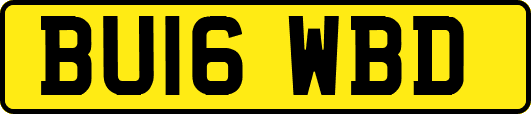 BU16 WBD